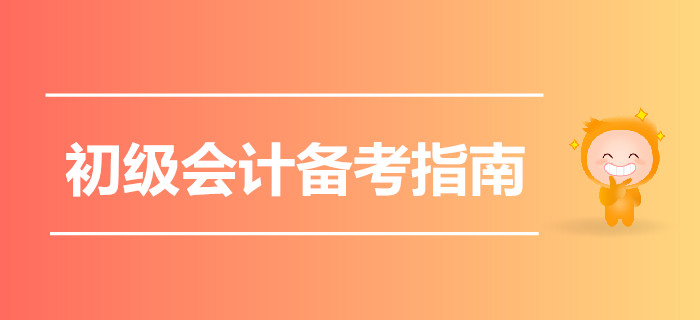 初级会计备考指南